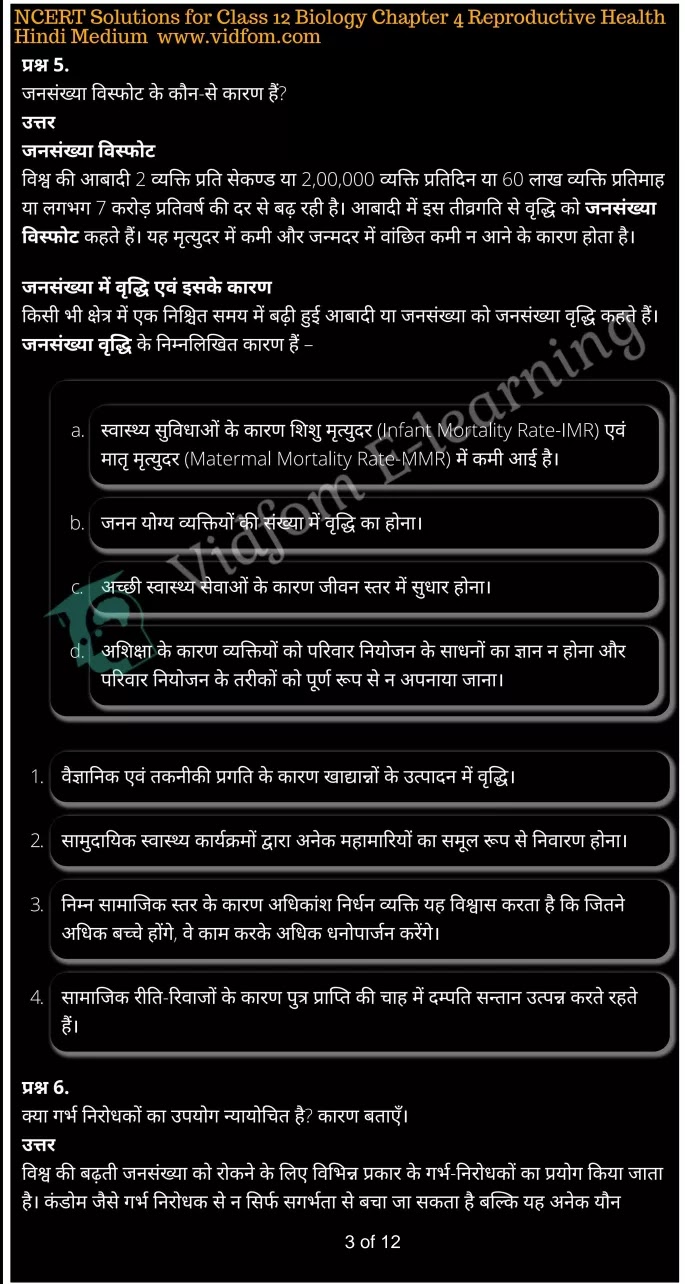 NCERT Solutions for Class 12 Biology Chapter 4 Reproductive Health Hindi Medium www.vidfom.com

प्रश्न 5.
जनसंख्या विस्फोट के कौन-से कारण हैं?
उत्तर
जनसंख्या विस्फोट
विश्व की आबादी 2 व्यक्ति प्रति सेकण्ड या 2,00,000 व्यक्ति प्रतिदिन या 60 लाख व्यक्ति प्रतिमाह या लगभग 7 करोड़ प्रतिवर्ष की दर से बढ़ रही है। आबादी में इस तीव्रगति से वृद्धि को जनसंख्या विस्फोट कहते हैं। यह मृत्युदर में कमी और जन्मदर में वांछित कमी न आने के कारण होता है।

जनसंख्या में वृद्धि एवं इसके कारण
किसी भी क्षेत्र में एक निश्चित समय में बढ़ी हुई आबादी या जनसंख्या को जनसंख्या वृद्धि कहते हैं। जनसंख्या वृद्धि के निम्नलिखित कारण हैं –

a. स्वास्थ्य सुविधाओं के कारण शिशु मृत्युदर (Infant Mortality Rate-IMR) एवं मातृ मृत्युदर (Matermal Mortality Rate-MMR) में कमी आई है।

b. जनन योग्य व्यक्तियों की संख्या में वृद्धि का होना।

c. अच्छी स्वास्थ्य सेवाओं के कारण जीवन स्तर में सुधार होना।

d. अशिक्षा के कारण व्यक्तियों को परिवार नियोजन के साधनों का ज्ञान न होना और परिवार नियोजन के तरीकों को पूर्ण रूप से न अपनाया जाना।

1. वैज्ञानिक एवं तकनीकी प्रगति के कारण खाद्यान्नों के उत्पादन में वृद्धि।

2. सामुदायिक स्वास्थ्य कार्यक्रमों द्वारा अनेक महामारियों का समूल रूप से निवारण होना।

3. निम्न सामाजिक स्तर के कारण अधिकांश निर्धन व्यक्ति यह विश्वास करता है कि जितने अधिक बच्चे होंगे, वे काम करके अधिक धनोपार्जन करेंगे।

4. सामाजिक रीति-रिवाजों के कारण पुत्र प्राप्ति की चाह में दम्पति सन्तान उत्पन्न करते रहते हैं।

प्रश्न 6.
क्या गर्भ निरोधकों का उपयोग न्यायोचित है? कारण बताएँ।
उत्तर
विश्व की बढ़ती जनसंख्या को रोकने के लिए विभिन्न प्रकार के गर्भ-निरोधकों का प्रयोग किया जाता है। कंडोम जैसे गर्भ निरोधक से न सिर्फ सगर्भता से बचा जा सकता है बल्कि यह अनेक यौन

3 of 12

Vidfom E-learning